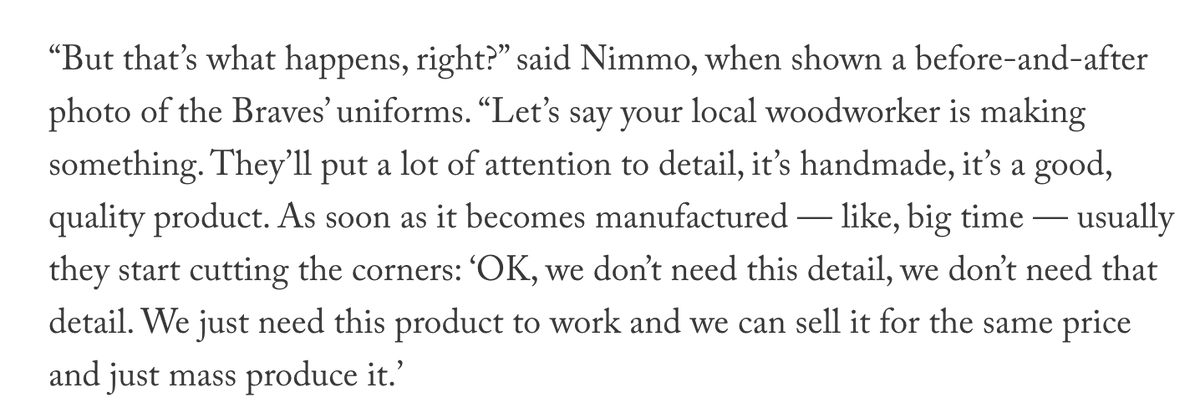 “But that’s what happens, right?” said Nimmo, when shown a before-and-after photo of the Braves’ uniforms. “Let’s say your local woodworker is making something. They’ll put a lot of attention to detail, it’s handmade, it’s a good, quality product. As soon as it becomes manufactured — like, big time — usually they start cutting the corners: ‘OK, we don’t need this detail, we don’t need that detail. We just need this product to work and we can sell it for the same price and just mass produce it.’